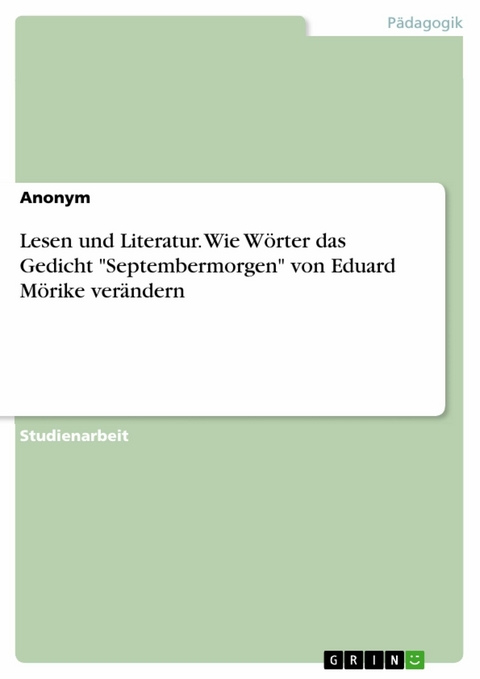 Pädagogik

Anonym

Lesen und Literatur. Wie Wörter das Gedicht "Septembermorgen" von Eduard Mörike verändern

Studienarbeit

GRIN